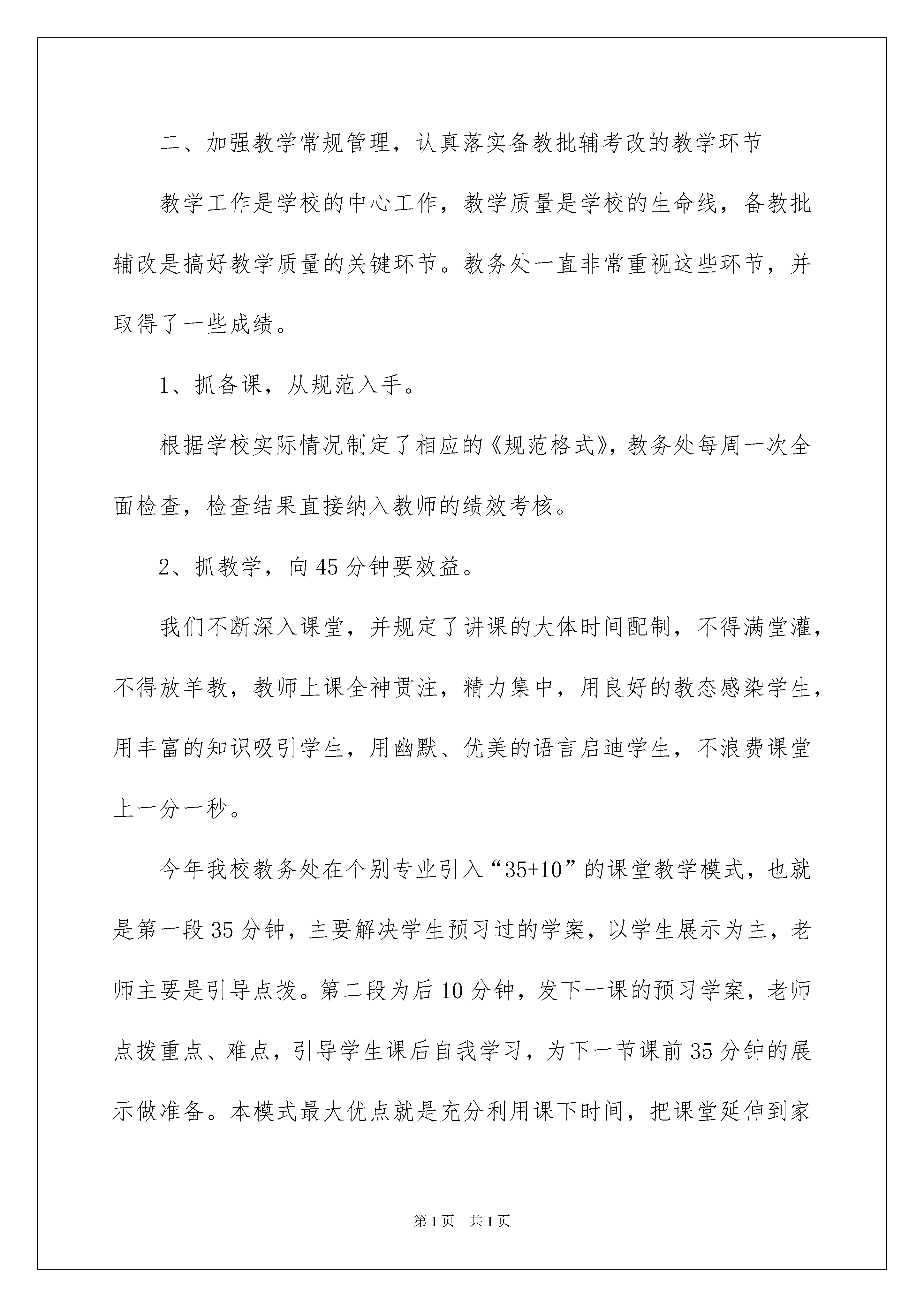 二、加强教学常规管理，认真落实备教批辅考改的教学环节

教学工作是学校的中心工作，教学质量是学校的生命线，备教批辅改是搞好教学质量的关键环节。教务处一直非常重视这些环节，并取得了一些成绩。

1、抓备课，从规范入手。

根据学校实际情况制定了相应的《规范格式》，教务处每周一次全面检查，检查结果直接纳入教师的绩效考核。

2、抓教学，向45分钟要效益。

我们不断深入课堂，并规定了讲课的大体时间配制，不得满堂灌，不得放羊教，教师上课全神贯注，精力集中，用良好的教态感染学生，用丰富的知识吸引学生，用幽默、优美的语言启迪学生，不浪费课堂上一分一秒。

今年我校教务处在个别专业引入“35+10”的课堂教学模式，也就是第一段35分钟，主要解决学生预习过的学案，以学生展示为主，老师主要是引导点拨。第二段为后10分钟，发下一课的预习学案，老师点拨重点、难点，引导学生课后自我学习，为下一节课前35分钟的展示做准备。本模式最大优点就是充分利用课下时间，把课堂延伸到家

第1页 共1页